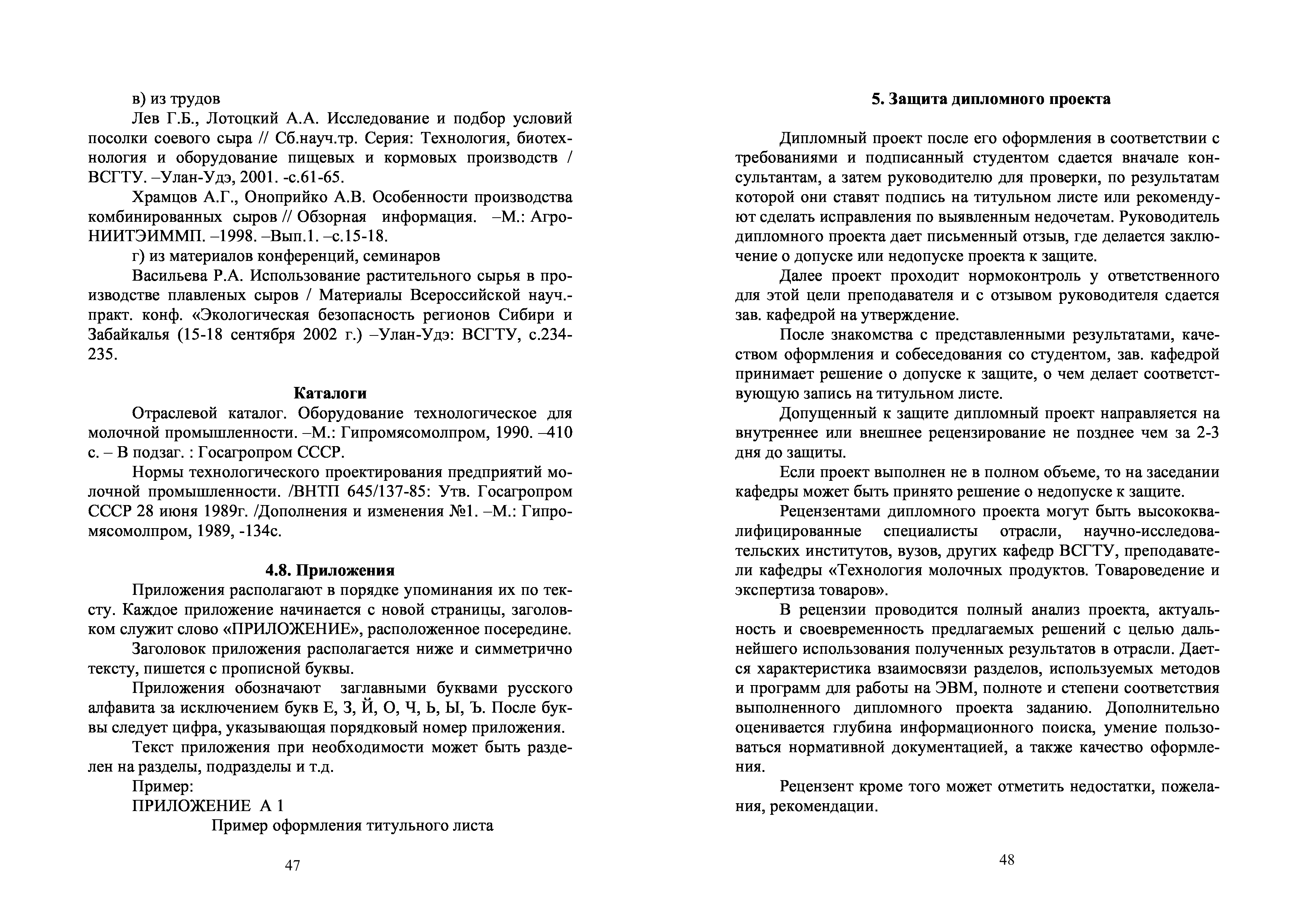 в) из трудов

Лев Г.Б., Лотоцкий А.А. Исследование и подбор условий посолки соевого сыра // Сб.науч.тр. Серия: Технология, биотехнология и оборудование пищевых и кормовых производств / ВСГТУ. –Улан-Удэ, 2001. -с.61-65.

Храмцов А.Г., Оноприйко А.В. Особенности производства комбинированных сыров // Обзорная информация. –М.: АгроНИИТЭИММП. –1998. –Вып.1. –с.15-18.

г) из материалов конференций, семинаров

Васильева Р.А. Использование растительного сырья в производстве плавленых сыров / Материалы Всероссийской науч.-практ. конф. «Экологическая безопасность регионов Сибири и Забайкалья (15-18 сентября 2002 г.) –Улан-Удэ: ВСГТУ, с.234-235.

Каталоги

Отраслевой каталог. Оборудование технологическое для молочной промышленности. –М.: Гипромясомолпром, 1990. –410 с. – В подзаг. : Госагропром СССР.

Нормы технологического проектирования предприятий молочной промышленности. /ВНТП 645/137-85: Утв. Госагропром СССР 28 июня 1989г. /Дополнения и изменения №1. –М.: Гипромясомолпром, 1989, -134с.

4.8. Приложения

Приложения располагают в порядке упоминания их по тексту. Каждое приложение начинается с новой страницы, заголовком служит слово «ПРИЛОЖЕНИЕ», расположенное посередине.

Заголовок приложения располагается ниже и симметрично тексту, пишется с прописной буквы.

Приложения обозначают заглавными буквами русского алфавита за исключением букв Е, З, Й, О, Ч, Ь, Ы, Ъ. После буквы следует цифра, указывающая порядковый номер приложения.

Текст приложения при необходимости может быть разделен на разделы, подразделы и т.д.

Пример:

ПРИЛОЖЕНИЕ А 1

Пример оформления титульного листа

47

5. Защита дипломного проекта

Дипломный проект после его оформления в соответствии с требованиями и подписанный студентом сдается вначале консультантам, а затем руководителю для проверки, по результатам которой они ставят подпись на титульном листе или рекомендуют сделать исправления по выявленным недочетам. Руководитель дипломного проекта дает письменный отзыв, где делается заключение о допуске или недопуске проекта к защите.

Далее проект проходит нормоконтроль у ответственного для этой цели преподавателя и с отзывом руководителя сдается зав. кафедрой на утверждение.

После знакомства с представленными результатами, качеством оформления и собеседования со студентом, зав. кафедрой принимает решение о допуске к защите, о чем делает соответствующую запись на титульном листе.

Допущенный к защите дипломный проект направляется на внутреннее или внешнее рецензирование не позднее чем за 2-3 дня до защиты.

Если проект выполнен не в полном объеме, то на заседании кафедры может быть принято решение о недопуске к защите.

Рецензентами дипломного проекта могут быть высококвалифицированные специалисты отрасли, научно-исследовательских институтов, вузов, других кафедр ВСГТУ, преподаватели кафедры «Технология молочных продуктов. Товароведение и экспертиза товаров».

В рецензии проводится полный анализ проекта, актуальность и своевременность предлагаемых решений с целью дальнейшего использования полученных результатов в отрасли. Дается характеристика взаимосвязи разделов, используемых методов и программ для работы на ЭВМ, полноте и степени соответствия выполненного дипломного проекта заданию. Дополнительно оценивается глубина информационного поиска, умение пользоваться нормативной документацией, а также качество оформления.

Рецензент кроме того может отметить недостатки, пожелания, рекомендации.

48